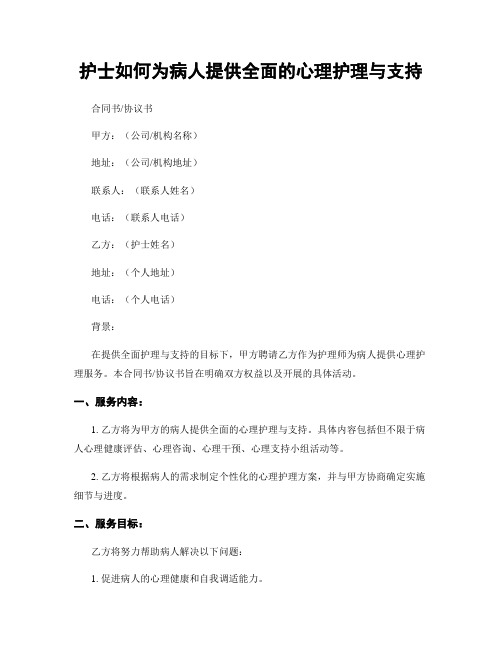 护士如何为病人提供全面的心理护理与支持

合同书/协议书

甲方：（公司/机构名称）

地址：（公司/机构地址）

联系人：（联系人姓名）

电话：（联系人电话）

乙方：（护士姓名）

地址：（个人地址）

电话：（个人电话）

背景：

在提供全面护理与支持的目标下，甲方聘请乙方作为护理师为病人提供心理护理服务。本合同书/协议书旨在明确双方权益以及开展的具体活动。

一、服务内容：

1. 乙方将为甲方的病人提供全面的心理护理与支持。具体内容包括但不限于病人心理健康评估、心理咨询、心理干预、心理支持小组活动等。

2. 乙方将根据病人的需求制定个性化的心理护理方案，并与甲方协商确定实施细节与进度。

二、服务目标：

乙方将努力帮助病人解决以下问题：

1. 促进病人的心理健康和自我调适能力。